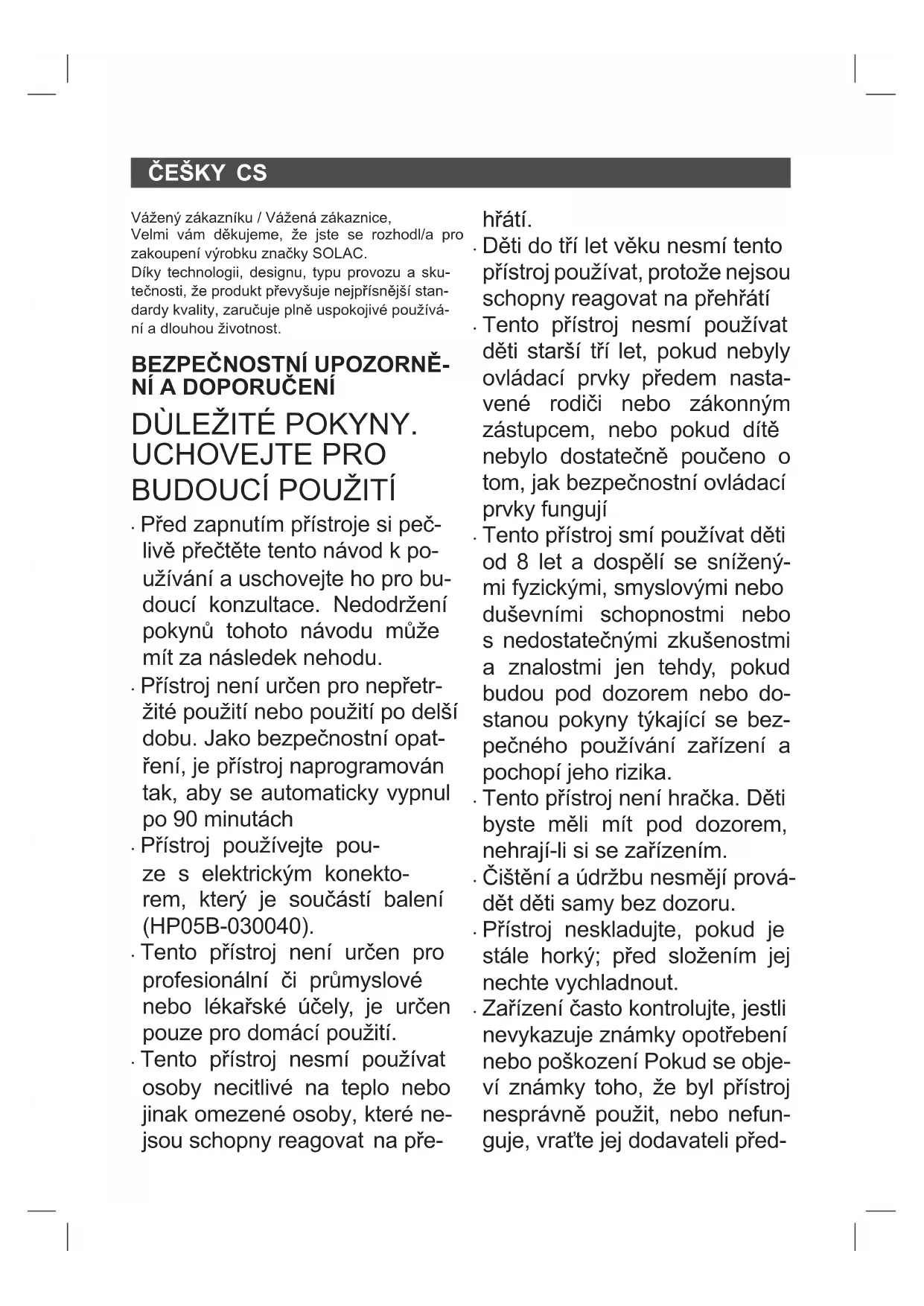 ČEŠKY CS

Vážený zákazníku / Vážená zákaznice,
Velmi vám děkujeme, že jste se rozhodl/a pro zakoupení výrobku značky SOLAC.
Díky technologii, designu, typu provozu a skutečnosti, že produkt převyšuje nejpřísnější standardy kvality, zaručuje plně uspokojivé používání a dlouhou životnost.

BEZPEČNOSTNÍ UPOZORNĚNÍ A DOPORUČENÍ

DÙLEŽITÉ POKYNY. UCHOVEJTE PRO BUDOUCÍ POUŽITÍ

· Před zapnutím přístroje si pečlivě přečtěte tento návod k používání a uschovejte ho pro budoucí konzultace. Nedodržení pokynů tohoto návodu může mít za následek nehodu.
· Přístroj není určen pro nepřetržité použití nebo použití po delší dobu. Jako bezpečnostní opatření, je přístroj naprogramován tak, aby se automaticky vypnul po 90 minutách
· Přístroj používejte pouze s elektrickým konektorem, který je součástí balení (HP05B-030040).
· Tento přístroj není určen pro profesionální či průmyslové nebo lékařské účely, je určen pouze pro domácí použití.
· Tento přístroj nesmí používat osoby necitlivé na teplo nebo jinak omezené osoby, které nejsou schopny reagovat na přehřátí.
· Děti do tří let věku nesmí tento přístroj používat, protože nejsou schopny reagovat na přehřátí
· Tento přístroj nesmí používat děti starší tří let, pokud nebyly ovládací prvky předem nastavené rodiči nebo zákonným zástupcem, nebo pokud dítě nebylo dostatečně poučeno o tom, jak bezpečnostní ovládací prvky fungují
· Tento přístroj smí používat děti od 8 let a dospělí se sníženými fyzickými, smyslovými nebo duševními schopnostmi nebo s nedostatečnými zkušenostmi a znalostmi jen tehdy, pokud budou pod dozorem nebo dostanou pokyny týkající se bezpečného používání zařízení a pochopí jeho rizika.
· Tento přístroj není hračka. Děti byste měli mít pod dozorem, nehrají-li si se zařízením.
· Čištění a údržbu nesmějí provádět děti samy bez dozoru.
· Přístroj neskladujte, pokud je stále horký; před složením jej nechte vychladnout.
· Zařízení často kontrolujte, jestli nevykazuje známky opotřebení nebo poškození Pokud se objeví známky toho, že byl přístroj nesprávně použit, nebo nefunguje, vraťte jej dodavateli před-